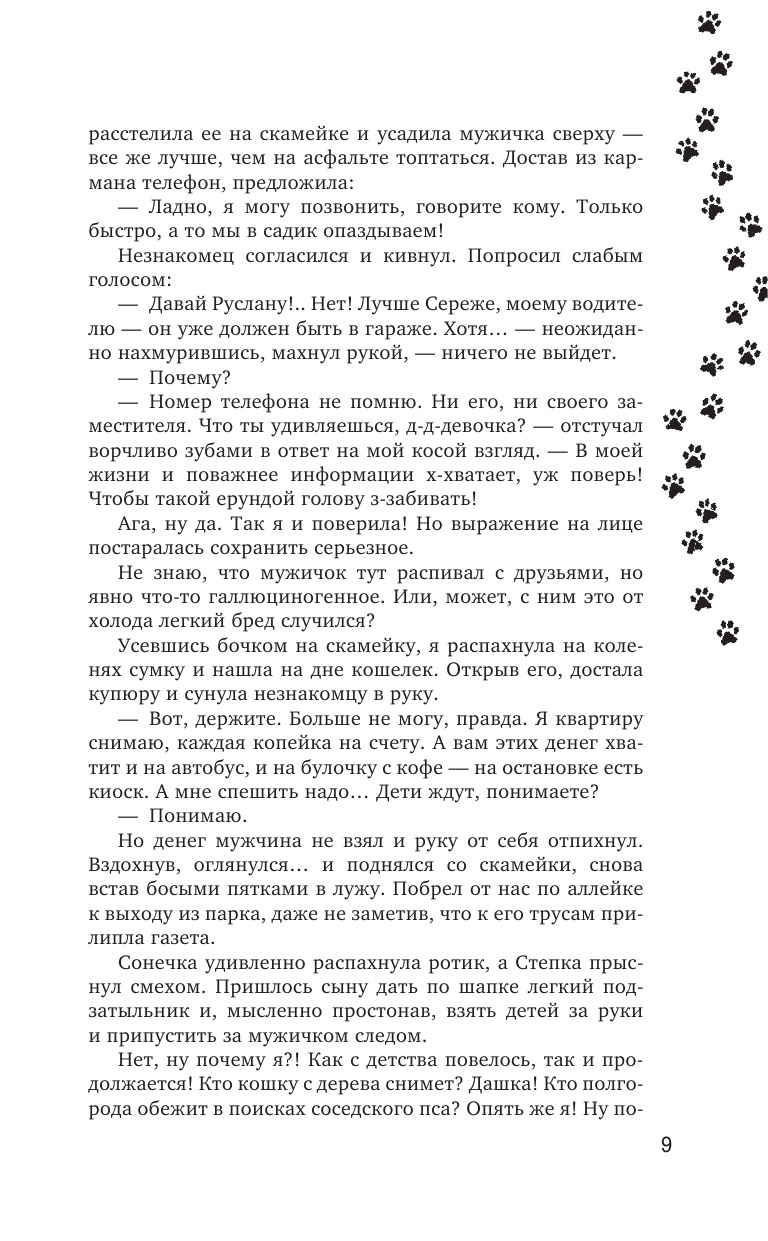 расстелила ее на скамейке и усадила мужичка сверху — все же лучше, чем на асфальте топтаться. Достав из кармана телефон, предложила:

— Ладно, я могу позвонить, говорите кому. Только быстро, а то мы в садик опаздываем!

Незнакомец согласился и кивнул. Попросил слабым голосом:

— Давай Руслану!.. Нет! Лучше Сереже, моему водителю — он уже должен быть в гараже. Хотя… — неожиданно нахмурившись, махнул рукой, — ничего не выйдет.

— Почему?

— Номер телефона не помню. Ни его, ни своего заместителя. Что ты удивляешься, д-д-девочка? — отстучал ворчливо зубами в ответ на мой косой взгляд. — В моей жизни и поважнее информации х-хватает, уж поверь! Чтобы такой ерундой голову з-забивать!

Ага, ну да. Так я и поверила! Но выражение на лице постаралась сохранить серьезное.

Не знаю, что мужичок тут распивал с друзьями, но явно что-то галлюциногенное. Или, может, с ним это от холода легкий бред случился?

Усевшись бочком на скамейку, я распахнула на коленях сумку и нашла на дне кошелек. Открыв его, достала купюру и сунула незнакомцу в руку.

— Вот, держите. Больше не могу, правда. Я квартиру снимаю, каждая копейка на счету. А вам этих денег хватит и на автобус, и на булочку с кофе — на остановке есть киоск. А мне спешить надо… Дети ждут, понимаете?

— Понимаю.

Но денег мужчина не взял и руку от себя отпихнул. Вздохнув, оглянулся… и поднялся со скамейки, снова встав босыми пятками в лужу. Побрел от нас по аллейке к выходу из парка, даже не заметив, что к его трусам прилипла газета.

Сонечка удивленно распахнула ротик, а Степка прыснул смехом. Пришлось сыну дать по шапке легкий подзатыльник и, мысленно простонав, взять детей за руки и припустить за мужичком следом.

Нет, ну почему я?! Как с детства повелось, так и продолжается! Кто кошку с дерева снимет? Дашка! Кто полгорода обежит в поисках соседского пса? Опять же я! Ну по-

9